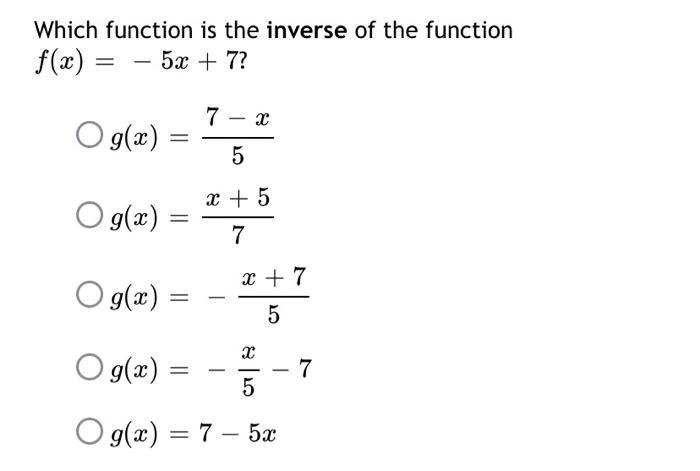 Which function is the **inverse** of the function $f(x) = -5x + 7$?

○ $g(x) = \frac{7 - x}{5}$

○ $g(x) = \frac{x + 5}{7}$

○ $g(x) = -\frac{x + 7}{5}$

○ $g(x) = -\frac{x}{5} - 7$

○ $g(x) = 7 - 5x$